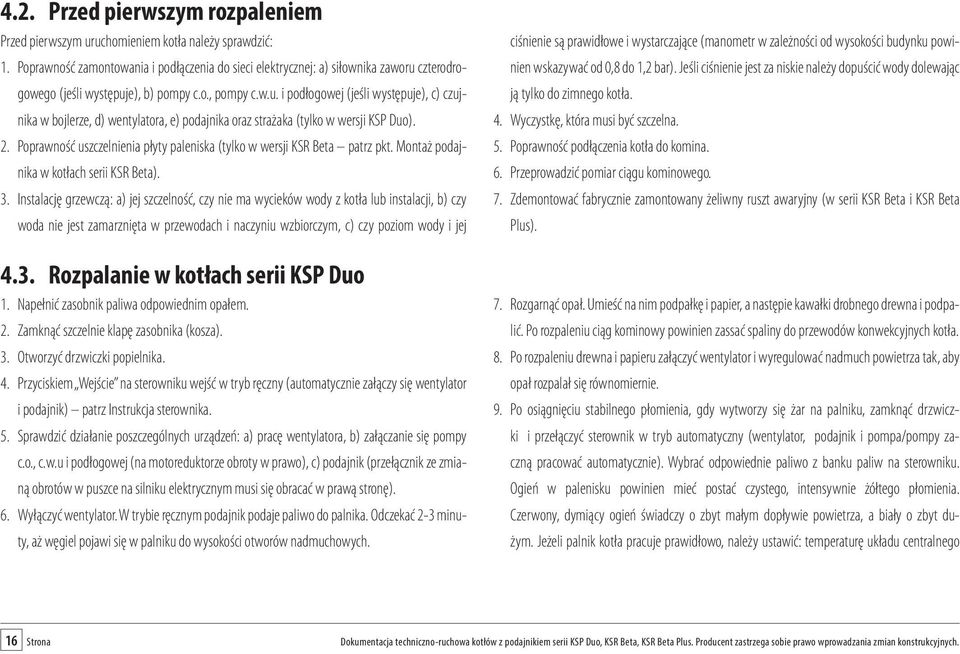 4.2. Przed pierwszym rozpaleniem

Przed pierwszym uruchomieniem kotła należy sprawdzić:

1. Poprawność zamontowania i podłączenia do sieci elektrycznej: a) siłownika zaworu czterodrogowego (jeśli występuje), b) pompy c.o., pompy c.w.u. i podłogowej (jeśli występuje), c) czujnika w bojlerze, d) wentylatora, e) podajnika oraz strażaka (tylko w wersji KSP Duo).

2. Poprawność uszczelnienia płyty paleniska (tylko w wersji KSR Beta – patrz pkt. Montaż podajnika w kotłach serii KSR Beta).

3. Instalację grzewczą: a) jej szczelność, czy nie ma wycieków wody z kotła lub instalacji, b) czy woda nie jest zamarznięta w przewodach i naczyniu wzbiorczym, c) czy poziom wody i jej ciśnienie są prawidłowe i wystarczające (manometr w zależności od wysokości budynku powinien wskazywać od 0,8 do 1,2 bar). Jeśli ciśnienie jest za niskie należy dopuścić wody dolewając ją tylko do zimnego kotła.

4. Wyczystkę, która musi być szczelna.

5. Poprawność podłączenia kotła do komina.

6. Przeprowadzić pomiar ciągu kominowego.

7. Zdemontować fabrycznie zamontowany żeliwny ruszt awaryjny (w serii KSR Beta i KSR Beta Plus).

4.3. Rozpalanie w kotłach serii KSP Duo

1. Napełnić zasobnik paliwa odpowiednim opałem.

2. Zamknąć szczelnie klapę zasobnika (kosza).

3. Otworzyć drzwiczki popielnika.

4. Przyciskiem „Wejście" na sterowniku wejść w tryb ręczny (automatycznie załączy się wentylator i podajnik) – patrz Instrukcja sterownika.

5. Sprawdzić działanie poszczególnych urządzeń: a) pracę wentylatora, b) załączanie się pompy c.o., c.w.u i podłogowej (na motoreduktorze obroty w prawo), c) podajnik (przełącznik ze zmianą obrotów w puszce na silniku elektrycznym musi się obracać w prawą stronę).

6. Wyłączyć wentylator. W trybie ręcznym podajnik podaje paliwo do palnika. Odczekać 2-3 minuty, aż węgiel pojawi się w palniku do wysokości otworów nadmuchowych.

7. Rozgarnąć opał. Umieść na nim podpałkę i papier, a następie kawałki drobnego drewna i podpalić. Po rozpaleniu ciąg kominowy powinien zassać spaliny do przewodów konwekcyjnych kotła.

8. Po rozpaleniu drewna i papieru załączyć wentylator i wyregulować nadmuch powietrza tak, aby opał rozpalał się równomiernie.

9. Po osiągnięciu stabilnego płomienia, gdy wytworzy się żar na palniku, zamknąć drzwiczki i przełączyć sterownik w tryb automatyczny (wentylator, podajnik i pompa/pompy zaczną pracować automatycznie). Wybrać odpowiednie paliwo z banku paliw na sterowniku. Ogień w palenisku powinien mieć postać czystego, intensywnie żółtego płomienia. Czerwony, dymiący ogień świadczy o zbyt małym dopływie powietrza, a biały o zbyt dużym. Jeżeli palnik kotła pracuje prawidłowo, należy ustawić: temperaturę układu centralnego

16 Strona

Dokumentacja techniczno-ruchowa kotłów z podajnikiem serii KSP Duo, KSR Beta, KSR Beta Plus. Producent zastrzega sobie prawo wprowadzania zmian konstrukcyjnych.